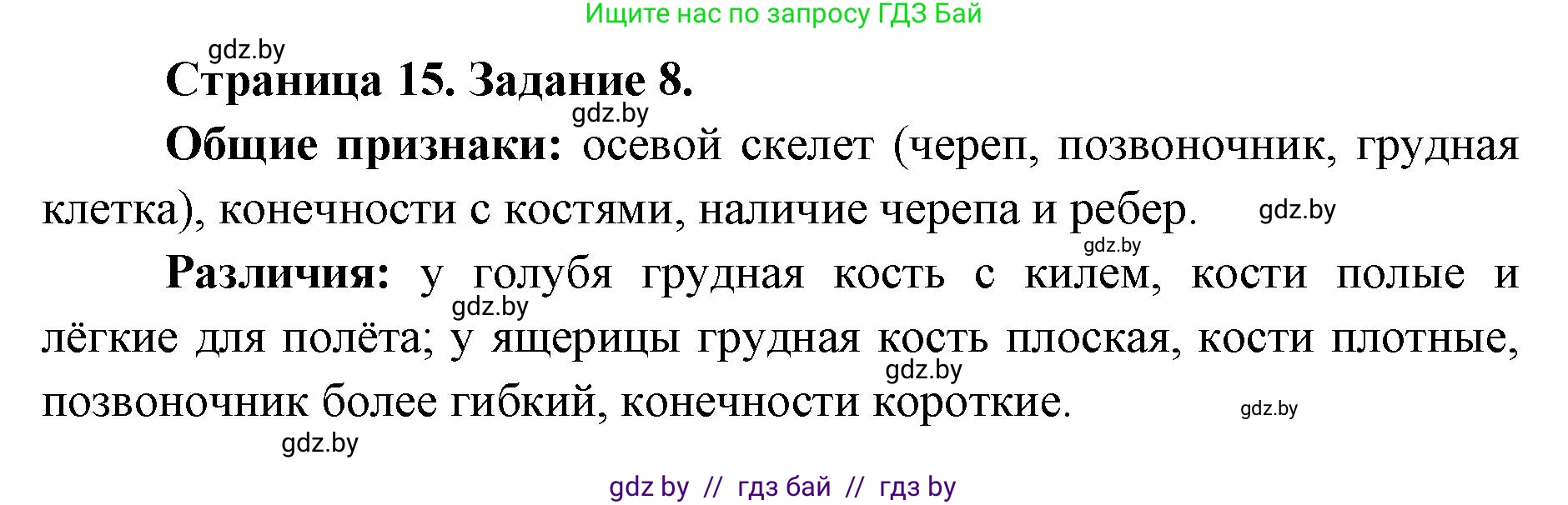 Ищите нас по запросу ГДЗ Бай

gdz.by

Страница 15. Задание 8.

gdz.by

Общие признаки: осевой скелет (череп, позвоночник, грудная клетка), конечности с костями, наличие черепа и ребер.

gdz.by

gdz.by

Различия: у голубя грудная кость с килем, кости полые и лёгкие для полёта; у ящерицы грудная кость плоская, кости плотные, позвоночник более гибкий, конечности короткие.

gdz.by

gdz.by

gdz.by

gdz.by

gdz by // гдз бай // гдз by